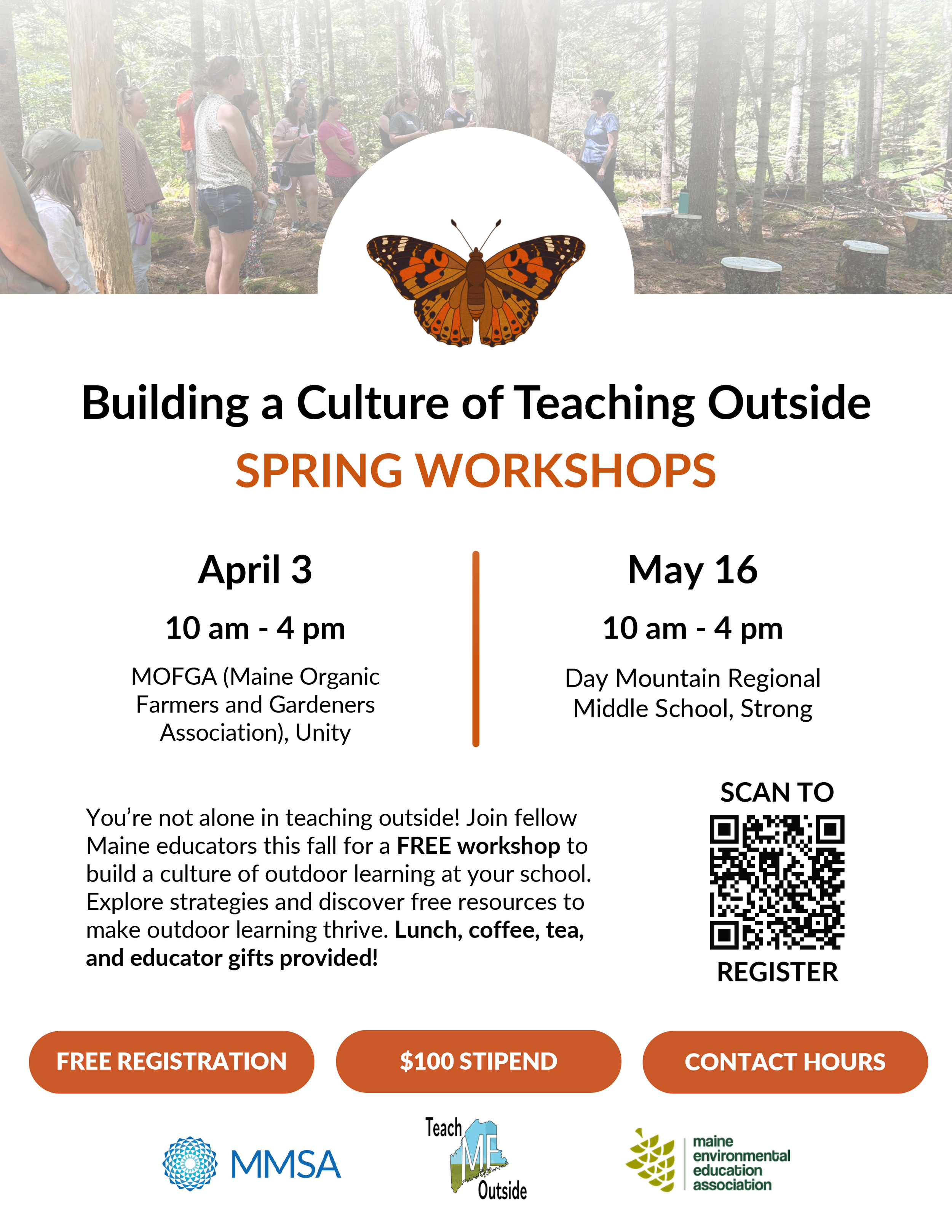 Building a Culture of Teaching Outside

SPRING WORKSHOPS

April 3

10 am - 4 pm

MOFGA (Maine Organic Farmers and Gardeners Association), Unity

May 16

10 am - 4 pm

Day Mountain Regional Middle School, Strong

You're not alone in teaching outside! Join fellow Maine educators this fall for a FREE workshop to build a culture of outdoor learning at your school. Explore strategies and discover free resources to make outdoor learning thrive. Lunch, coffee, tea, and educator gifts provided!

SCAN TO

REGISTER

FREE REGISTRATION

$100 STIPEND

CONTACT HOURS

MMSA

Teach ME Outside

maine environmental education association